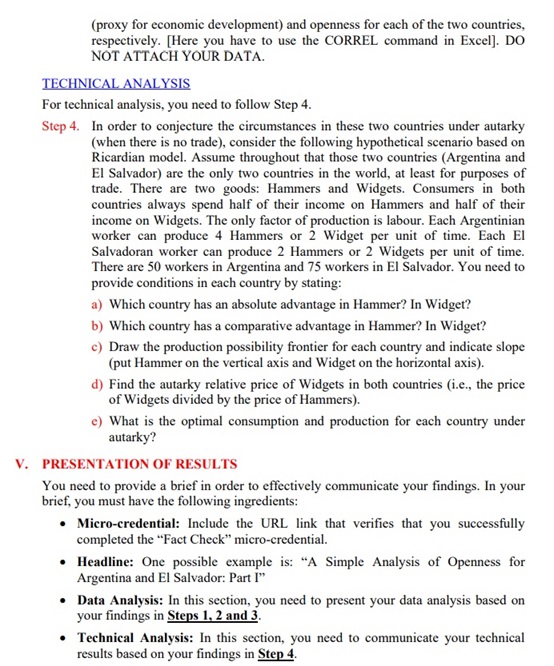 (proxy for economic development) and openness for each of the two countries, respectively. [Here you have to use the CORREL command in Excel]. DO NOT ATTACH YOUR DATA.

TECHNICAL ANALYSIS

For technical analysis, you need to follow Step 4.

Step 4. In order to conjecture the circumstances in these two countries under autarky (when there is no trade), consider the following hypothetical scenario based on Ricardian model. Assume throughout that those two countries (Argentina and El Salvador) are the only two countries in the world, at least for purposes of trade. There are two goods: Hammers and Widgets. Consumers in both countries always spend half of their income on Hammers and half of their income on Widgets. The only factor of production is labour. Each Argentinian worker can produce 4 Hammers or 2 Widget per unit of time. Each El Salvadoran worker can produce 2 Hammers or 2 Widgets per unit of time. There are 50 workers in Argentina and 75 workers in El Salvador. You need to provide conditions in each country by stating:

a) Which country has an absolute advantage in Hammer? In Widget?

b) Which country has a comparative advantage in Hammer? In Widget?

c) Draw the production possibility frontier for each country and indicate slope (put Hammer on the vertical axis and Widget on the horizontal axis).

d) Find the autarky relative price of Widgets in both countries (i.e., the price of Widgets divided by the price of Hammers).

e) What is the optimal consumption and production for each country under autarky?

V. PRESENTATION OF RESULTS

You need to provide a brief in order to effectively communicate your findings. In your brief, you must have the following ingredients:

• Micro-credential: Include the URL link that verifies that you successfully completed the "Fact Check" micro-credential.

• Headline: One possible example is: "A Simple Analysis of Openness for Argentina and El Salvador: Part I"

• Data Analysis: In this section, you need to present your data analysis based on your findings in Steps 1, 2 and 3.

• Technical Analysis: In this section, you need to communicate your technical results based on your findings in Step 4.